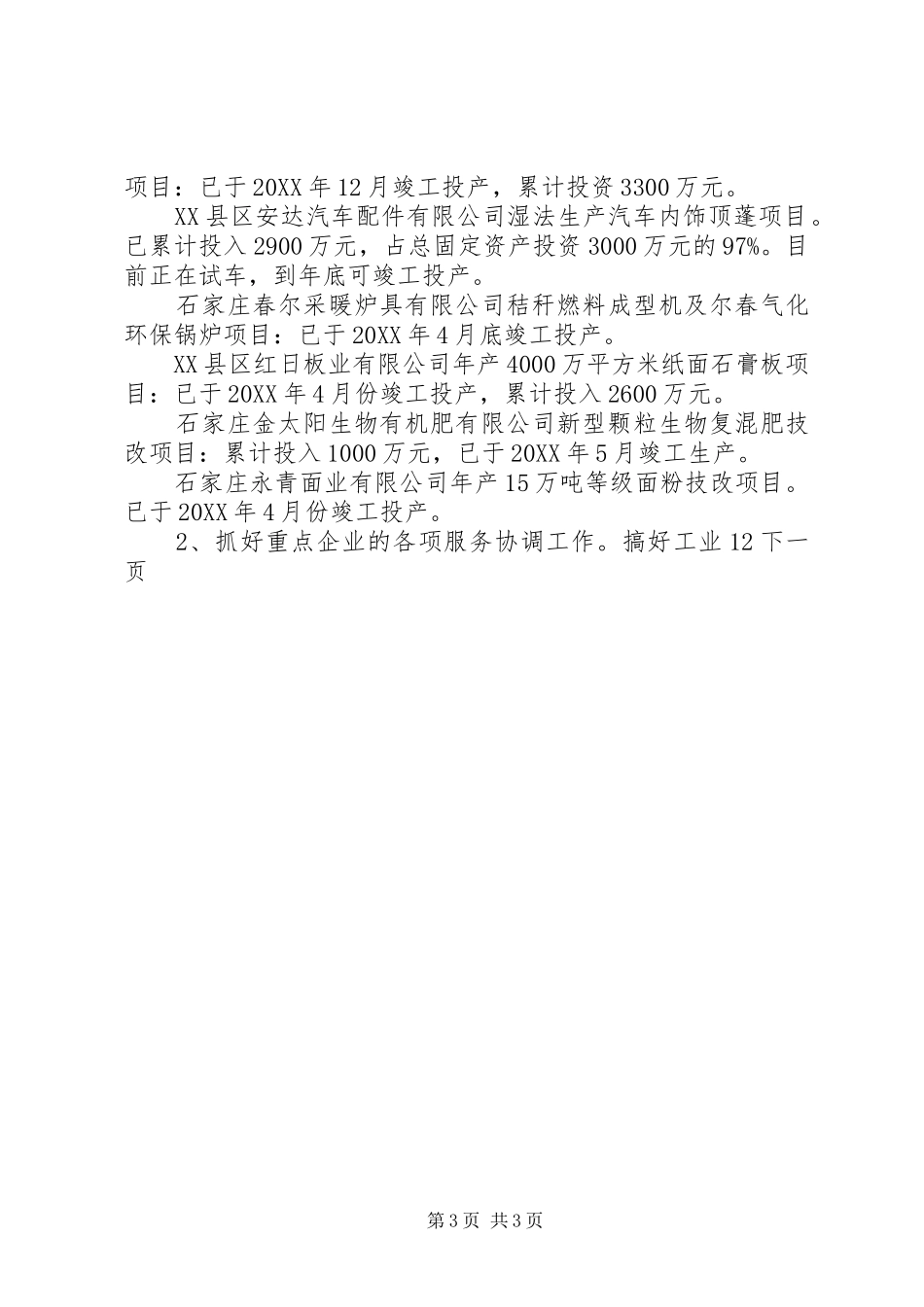 项目：已于20XX年12月竣工投产，累计投资3300万元。

XX县区安达汽车配件有限公司湿法生产汽车内饰顶蓬项目。已累计投入2900万元，占总固定资产投资3000万元的97%。目前正在试车，到年底可竣工投产。

石家庄春尔采暖炉具有限公司秸秆燃料成型机及尔春气化环保锅炉项目：已于20XX年4月底竣工投产。

XX县区红日板业有限公司年产4000万平方米纸面石膏板项目：已于20XX年4月份竣工投产，累计投入2600万元。

石家庄金太阳生物有机肥有限公司新型颗粒生物复混肥技改项目：累计投入1000万元，已于20XX年5月竣工生产。

石家庄永青面业有限公司年产15万吨等级面粉技改项目。已于20XX年4月份竣工投产。

2、抓好重点企业的各项服务协调工作。搞好工业12下一页

第3页 共3页